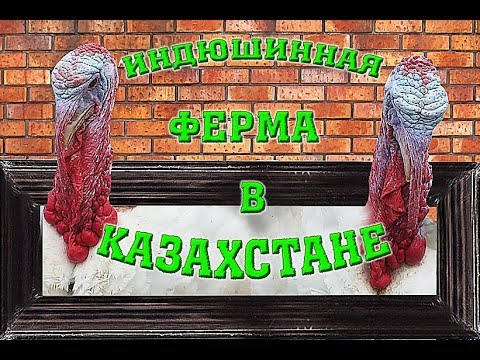 ИНДЮШИННАЯ
ФЕРМА
В
КАЗАХСТАНЕ